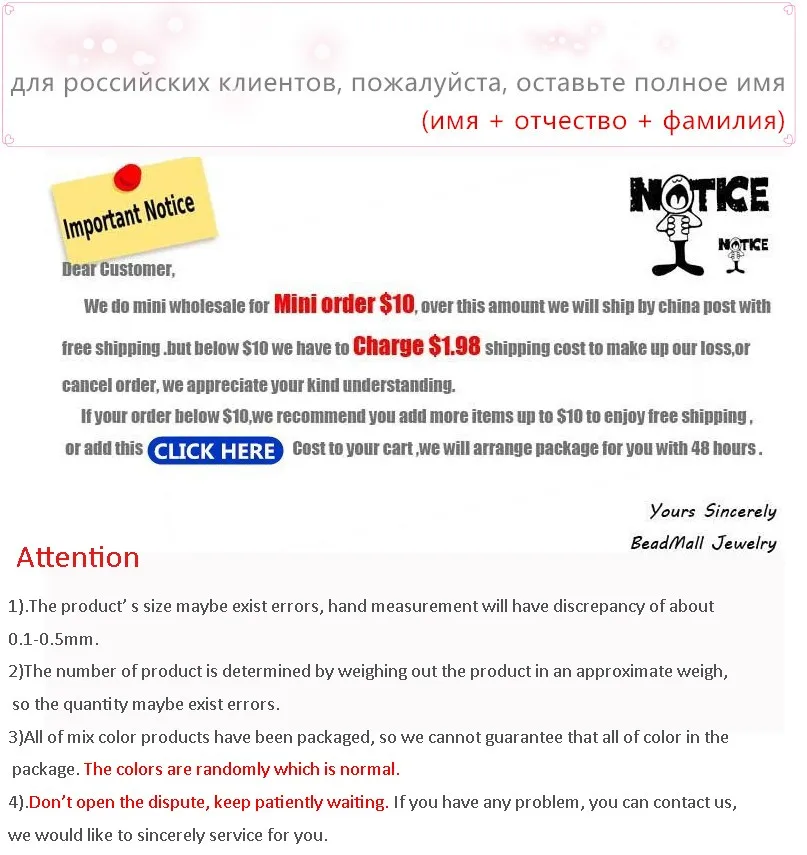 для российских клиентов, пожалуйста, оставьте полное имя (имя + отчество + фамилия)

Important Notice

NOTICE

NOTICE

Dear Customer,

We do mini wholesale for Mini order $10, over this amount we will ship by china post with free shipping .but below $10 we have to Charge $1.98 shipping cost to make up our loss,or cancel order, we appreciate your kind understanding.

If your order below $10,we recommend you add more items up to $10 to enjoy free shipping , or add this CLICK HERE Cost to your cart ,we will arrange package for you with 48 hours .

Yours Sincerely
BeadMall Jewelry

Attention

1).The product' s size maybe exist errors, hand measurement will have discrepancy of about 0.1-0.5mm.

2)The number of product is determined by weighing out the product in an approximate weigh, so the quantity maybe exist errors.

3)All of mix color products have been packaged, so we cannot guarantee that all of color in the package. The colors are randomly which is normal.

4).Don't open the dispute, keep patiently waiting. If you have any problem, you can contact us, we would like to sincerely service for you.